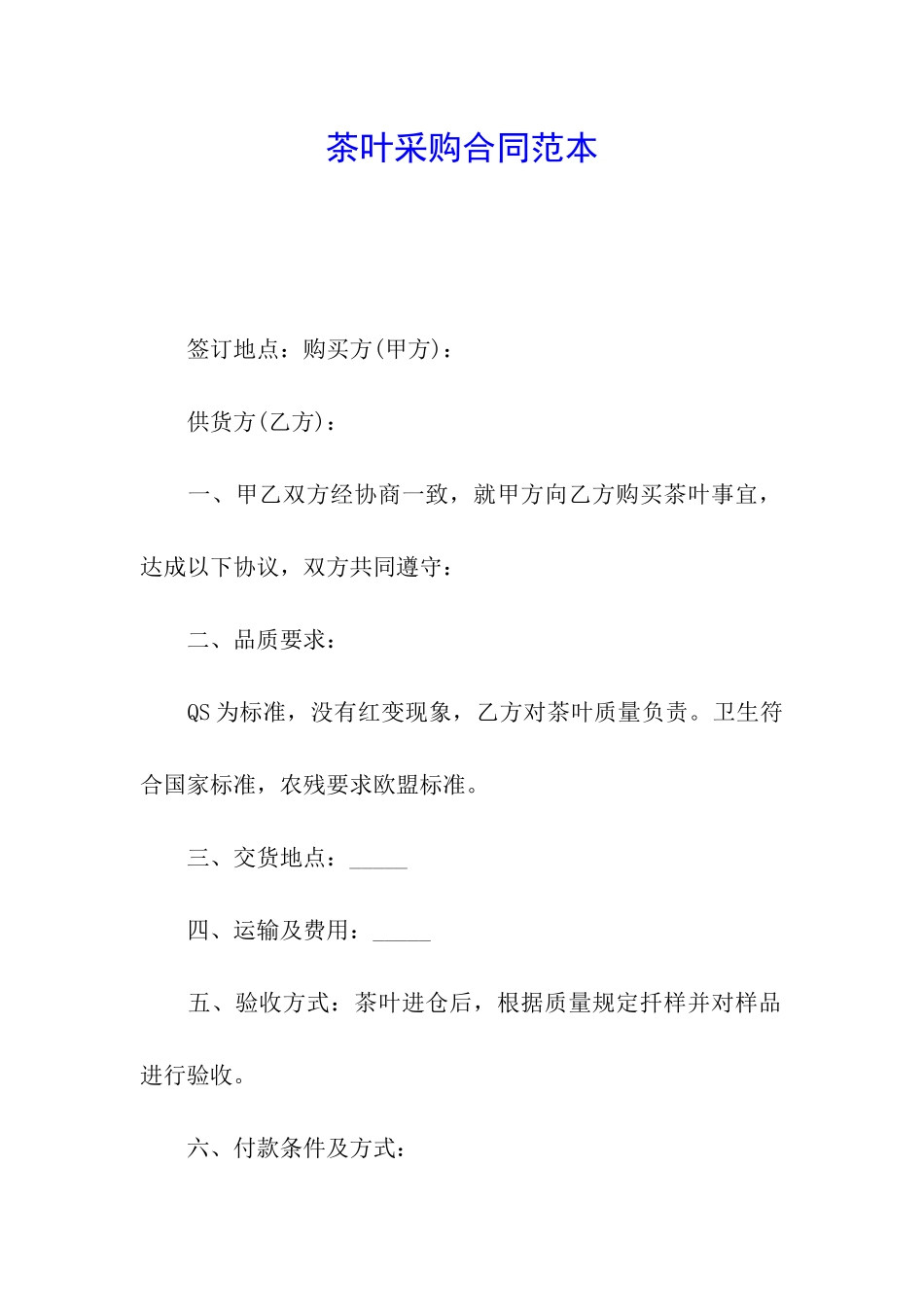 茶叶采购合同范本

签订地点：购买方(甲方)：

供货方(乙方)：

一、甲乙双方经协商一致，就甲方向乙方购买茶叶事宜，达成以下协议，双方共同遵守：

二、品质要求：

QS 为标准，没有红变现象，乙方对茶叶质量负责。卫生符合国家标准，农残要求欧盟标准。

三、交货地点：_____

四、运输及费用：_____

五、验收方式：茶叶进仓后，根据质量规定扦样并对样品进行验收。

六、付款条件及方式：